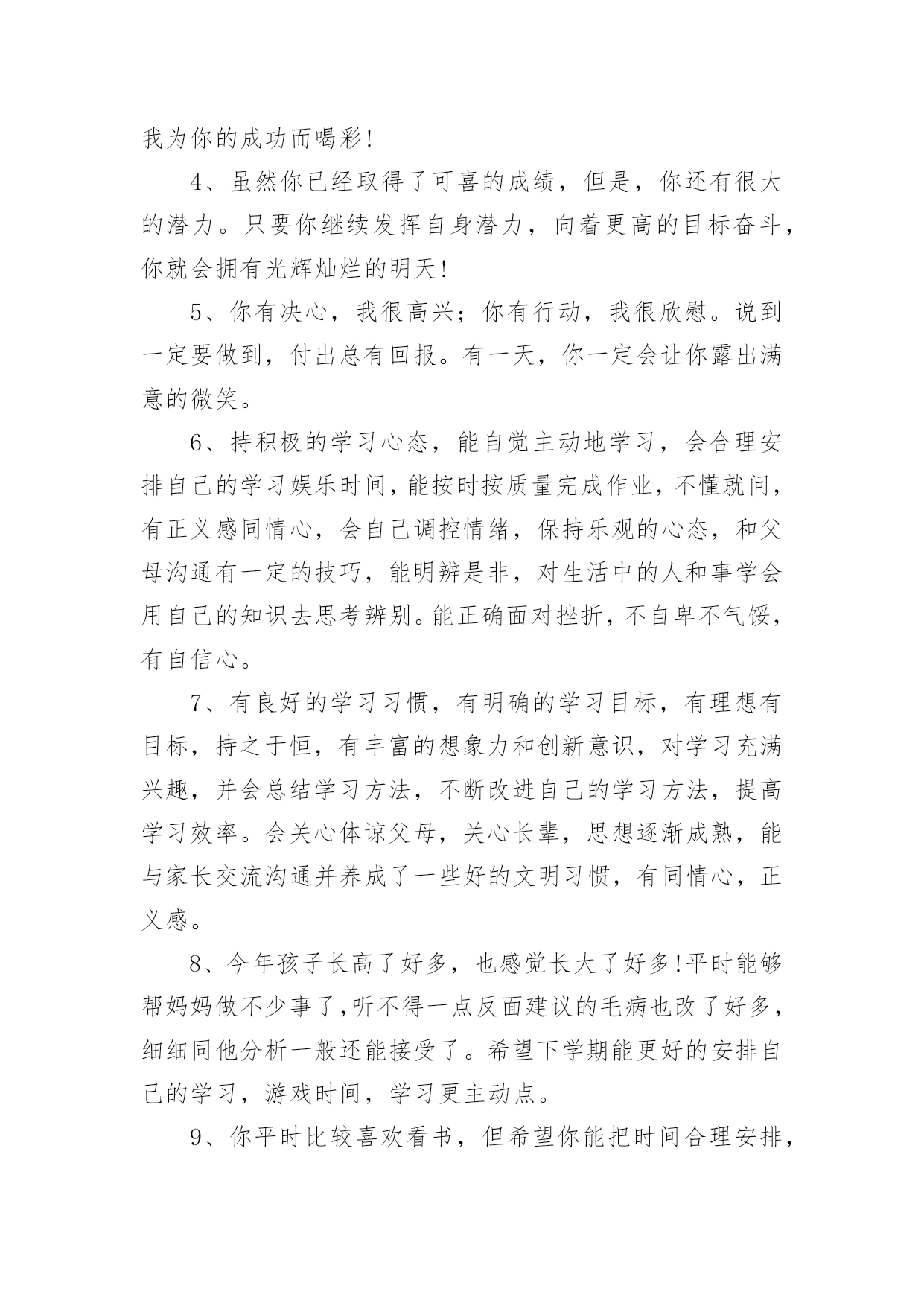 我为你的成功而喝彩!

4、虽然你已经取得了可喜的成绩，但是，你还有很大的潜力。只要你继续发挥自身潜力，向着更高的目标奋斗，你就会拥有光辉灿烂的明天!

5、你有决心，我很高兴；你有行动，我很欣慰。说到一定要做到，付出总有回报。有一天，你一定会让你露出满意的微笑。

6、持积极的学习心态，能自觉主动地学习，会合理安排自己的学习娱乐时间，能按时按质量完成作业，不懂就问，有正义感同情心，会自己调控情绪，保持乐观的心态，和父母沟通有一定的技巧，能明辨是非，对生活中的人和事学会用自己的知识去思考辨别。能正确面对挫折，不自卑不气馁，有自信心。

7、有良好的学习习惯，有明确的学习目标，有理想有目标，持之于恒，有丰富的想象力和创新意识，对学习充满兴趣，并会总结学习方法，不断改进自己的学习方法，提高学习效率。会关心体谅父母，关心长辈，思想逐渐成熟，能与家长交流沟通并养成了一些好的文明习惯，有同情心，正义感。

8、今年孩子长高了好多，也感觉长大了好多!平时能够帮妈妈做不少事了,听不得一点反面建议的毛病也改了好多，细细同他分析一般还能接受了。希望下学期能更好的安排自己的学习，游戏时间，学习更主动点。

9、你平时比较喜欢看书，但希望你能把时间合理安排，